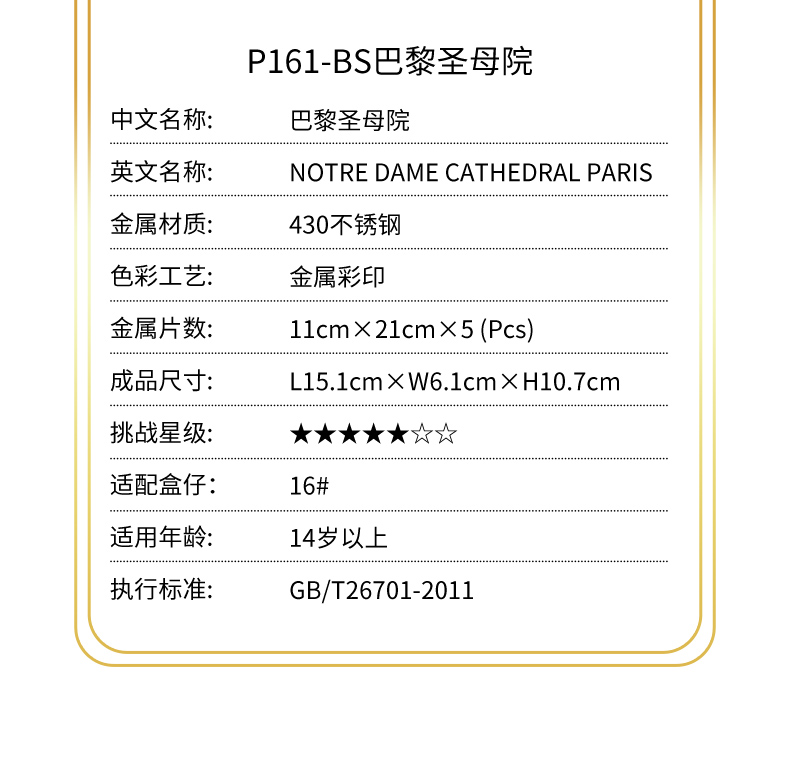 P161-BS巴黎圣母院

中文名称: 巴黎圣母院

英文名称: NOTRE DAME CATHEDRAL PARIS

金属材质: 430不锈钢

色彩工艺: 金属彩印

金属片数: 11cm×21cm×5 (Pcs)

成品尺寸: L15.1cm×W6.1cm×H10.7cm

挑战星级: ★★★★★☆☆

适配盒仔: 16#

适用年龄: 14岁以上

执行标准: GB/T26701-2011